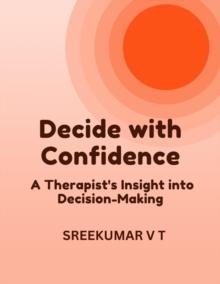 Decide with Confidence

A Therapist's Insight into Decision-Making

SREEKUMAR V T